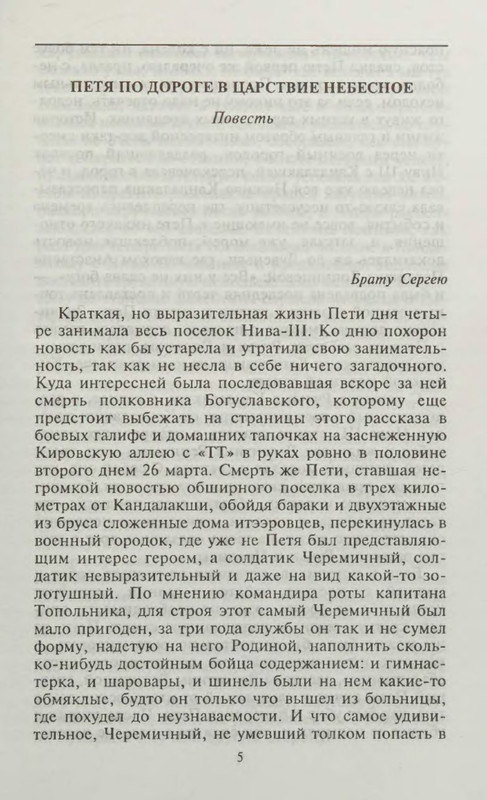 ПЕТЯ ПО ДОРОГЕ В ЦАРСТВИЕ НЕБЕСНОЕ

Повесть

Брату Сергею

Краткая, но выразительная жизнь Пети дня четыре занимала весь поселок Нива-III. Ко дню похорон новость как бы устарела и утратила свою занимательность, так как не несла в себе ничего загадочного. Куда интересней была последовавшая вскоре за ней смерть полковника Богуславского, которому еще предстоит выбежать на страницы этого рассказа в боевых галифе и домашних тапочках на заснеженную Кировскую аллею с «ТТ» в руках ровно в половине второго днем 26 марта. Смерть же Пети, ставшая негромкой новостью обширного поселка в трех километрах от Кандалакши, обойдя бараки и двухэтажные из бруса сложенные дома итээровцев, перекинулась в военный городок, где уже не Петя был представляющим интерес героем, а солдатик Черемичный, солдатик невыразительный и даже на вид какой-то золотушный. По мнению командира роты капитана Топольника, для строя этот самый Черемичный был мало пригоден, за три года службы он так и не сумел форму, надетую на него Родиной, наполнить сколько-нибудь достойным бойца содержанием: и гимнастерка, и шаровары, и шинель были на нем какие-то обмяклые, будто он только что вышел из больницы, где похудел до неузнаваемости. И что самое удивительное, Черемичный, не умевший толком попасть в

5